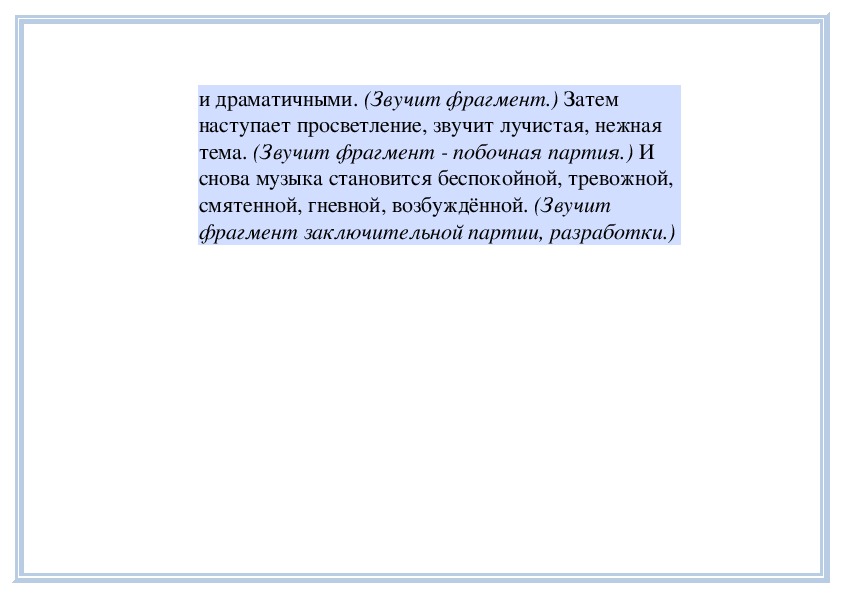 и драматичными. (Звучит фрагмент.) Затем наступает просветление, звучит лучистая, нежная тема. (Звучит фрагмент - побочная партия.) И снова музыка становится беспокойной, тревожной, смятенной, гневной, возбуждённой. (Звучит фрагмент заключительной партии, разработки.)